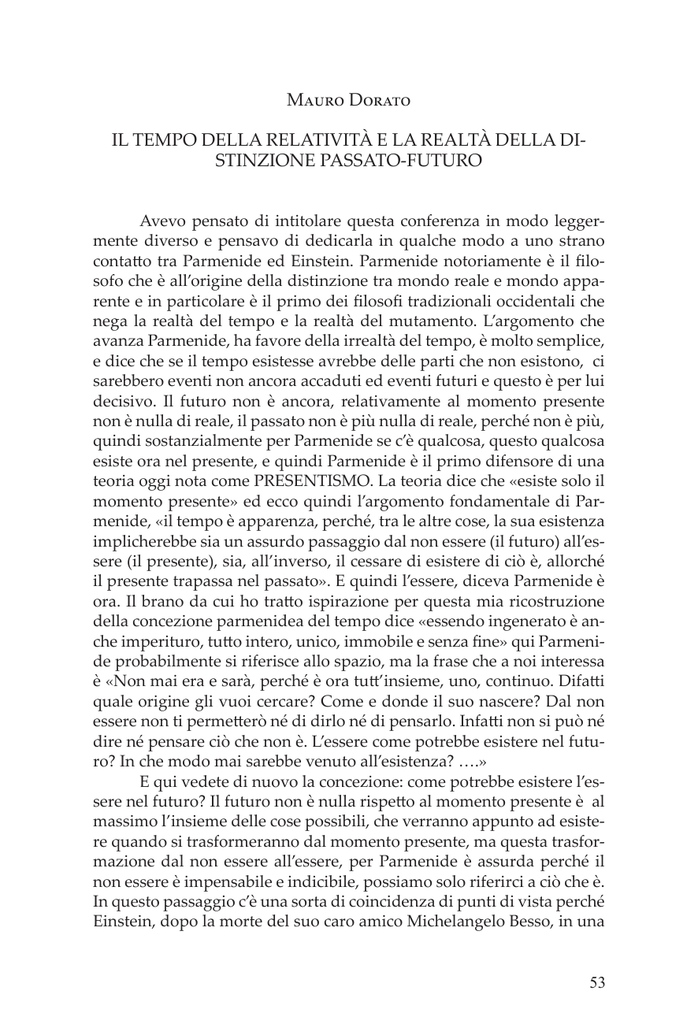 Mauro Dorato

IL TEMPO DELLA RELATIVITÀ E LA REALTÀ DELLA DISTINZIONE PASSATO-FUTURO

Avevo pensato di intitolare questa conferenza in modo leggermente diverso e pensavo di dedicarla in qualche modo a uno strano contatto tra Parmenide ed Einstein. Parmenide notoriamente è il filosofo che è all'origine della distinzione tra mondo reale e mondo apparente e in particolare è il primo dei filosofi tradizionali occidentali che nega la realtà del tempo e la realtà del mutamento. L'argomento che avanza Parmenide, ha favore della irrealtà del tempo, è molto semplice, e dice che se il tempo esistesse avrebbe delle parti che non esistono, ci sarebbero eventi non ancora accaduti ed eventi futuri e questo è per lui decisivo. Il futuro non è ancora, relativamente al momento presente non è nulla di reale, il passato non è più nulla di reale, perché non è più, quindi sostanzialmente per Parmenide se c'è qualcosa, questo qualcosa esiste ora nel presente, e quindi Parmenide è il primo difensore di una teoria oggi nota come PRESENTISMO. La teoria dice che «esiste solo il momento presente» ed ecco quindi l'argomento fondamentale di Parmenide, «il tempo è apparenza, perché, tra le altre cose, la sua esistenza implicherebbe sia un assurdo passaggio dal non essere (il futuro) all'essere (il presente), sia, all'inverso, il cessare di esistere di ciò è, allorché il presente trapassa nel passato». E quindi l'essere, diceva Parmenide è ora. Il brano da cui ho tratto ispirazione per questa mia ricostruzione della concezione parmenidea del tempo dice «essendo ingenerato è anche imperituro, tutto intero, unico, immobile e senza fine» qui Parmenide probabilmente si riferisce allo spazio, ma la frase che a noi interessa è «Non mai era e sarà, perché è ora tutt'insieme, uno, continuo. Difatti quale origine gli vuoi cercare? Come e donde il suo nascere? Dal non essere non ti permetterò né di dirlo né di pensarlo. Infatti non si può né dire né pensare ciò che non è. L'essere come potrebbe esistere nel futuro? In che modo mai sarebbe venuto all'esistenza? ….»

E qui vedete di nuovo la concezione: come potrebbe esistere l'essere nel futuro? Il futuro non è nulla rispetto al momento presente è al massimo l'insieme delle cose possibili, che verranno appunto ad esistere quando si trasformeranno dal momento presente, ma questa trasformazione dal non essere all'essere, per Parmenide è assurda perché il non essere è impensabile e indicibile, possiamo solo riferirci a ciò che è. In questo passaggio c'è una sorta di coincidenza di punti di vista perché Einstein, dopo la morte del suo caro amico Michelangelo Besso, in una

53